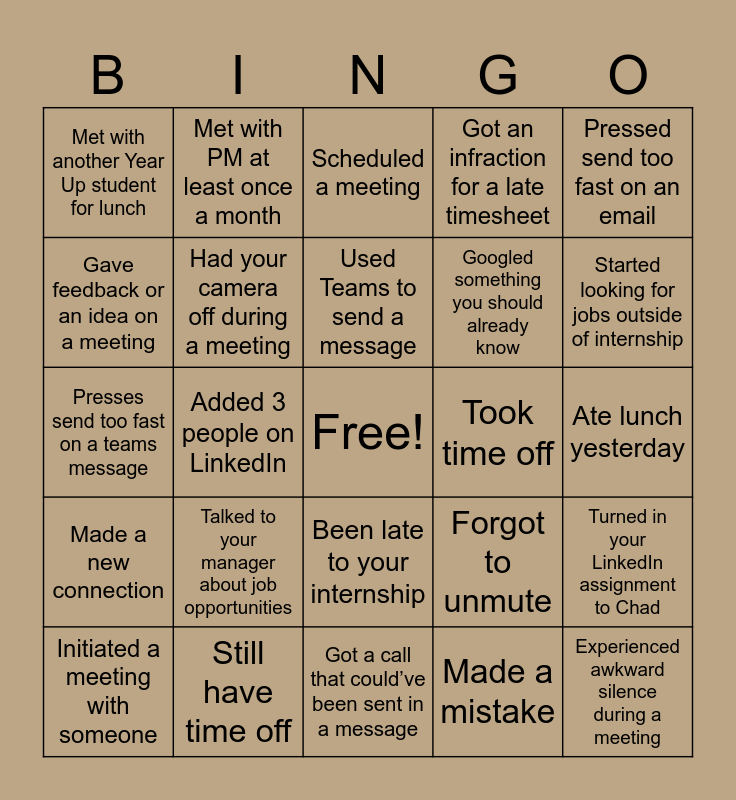 | B | I | N | G | O |
|---|---|---|---|---|
| Met with another Year Up student for lunch | Met with PM at least once a month | Scheduled a meeting | Got an infraction for a late timesheet | Pressed send too fast on an email |
| Gave feedback or an idea on a meeting | Had your camera off during a meeting | Used Teams to send a message | Googled something you should already know | Started looking for jobs outside of internship |
| Presses send too fast on a teams message | Added 3 people on LinkedIn | Free! | Took time off | Ate lunch yesterday |
| Made a new connection | Talked to your manager about job opportunities | Been late to your internship | Forgot to unmute | Turned in your LinkedIn assignment to Chad |
| Initiated a meeting with someone | Still have time off | Got a call that could've been sent in a message | Made a mistake | Experienced awkward silence during a meeting |